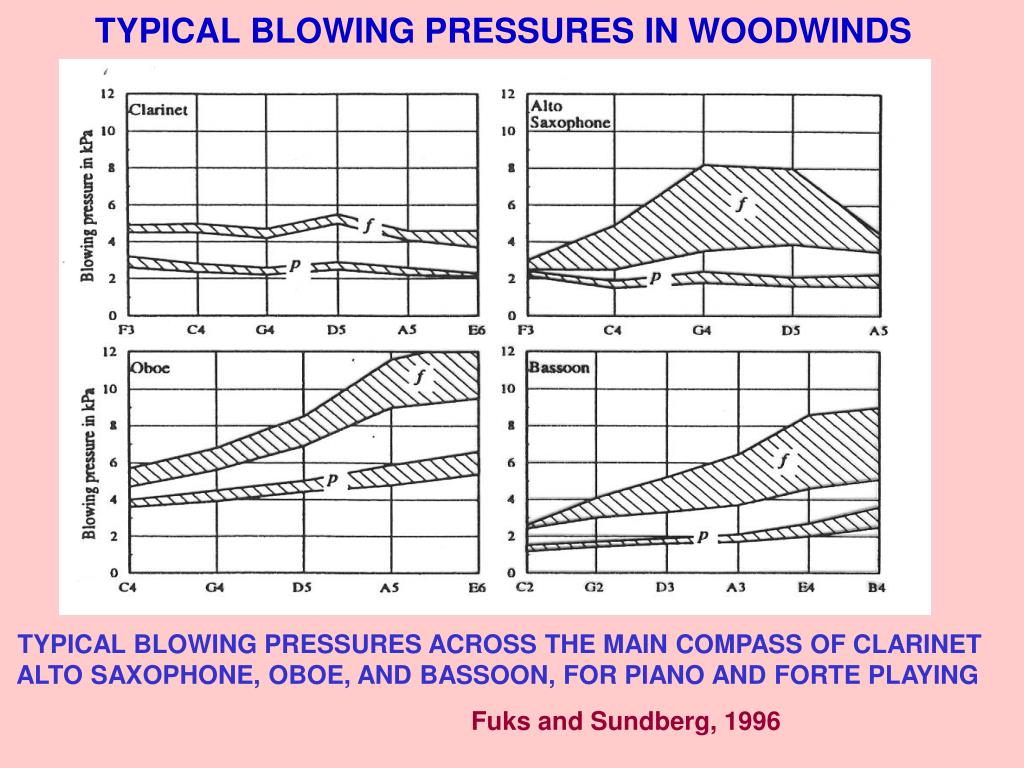 TYPICAL BLOWING PRESSURES IN WOODWINDS

Clarinet

Blowing pressure in kPa

12 10 8 6 4 2 0

f

p

F3 C4 G4 D5 A5 E6

Alto Saxophone

12 10 8 6 4 2 0

f

p

F3 C4 G4 D5 A5

Oboe

Blowing pressure in kPa

12 10 8 6 4 2 0

f

p

C4 G4 D5 A5 E6

Bassoon

12 10 8 6 4 2 0

f

p

C2 G2 D3 A3 E4 B4

TYPICAL BLOWING PRESSURES ACROSS THE MAIN COMPASS OF CLARINET ALTO SAXOPHONE, OBOE, AND BASSOON, FOR PIANO AND FORTE PLAYING

Fuks and Sundberg, 1996